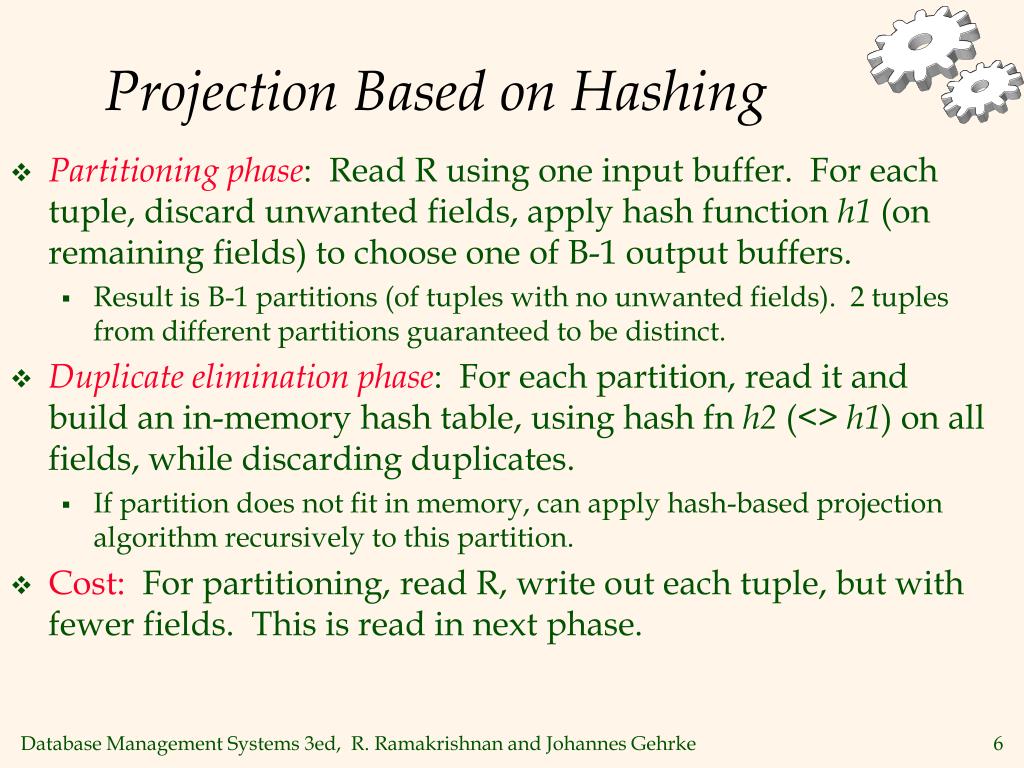 Projection Based on Hashing

❖ Partitioning phase: Read R using one input buffer. For each tuple, discard unwanted fields, apply hash function h1 (on remaining fields) to choose one of B-1 output buffers.

▪ Result is B-1 partitions (of tuples with no unwanted fields). 2 tuples from different partitions guaranteed to be distinct.

❖ Duplicate elimination phase: For each partition, read it and build an in-memory hash table, using hash fn h2 (<> h1) on all fields, while discarding duplicates.

▪ If partition does not fit in memory, can apply hash-based projection algorithm recursively to this partition.

❖ Cost: For partitioning, read R, write out each tuple, but with fewer fields. This is read in next phase.

Database Management Systems 3ed, R. Ramakrishnan and Johannes Gehrke

6